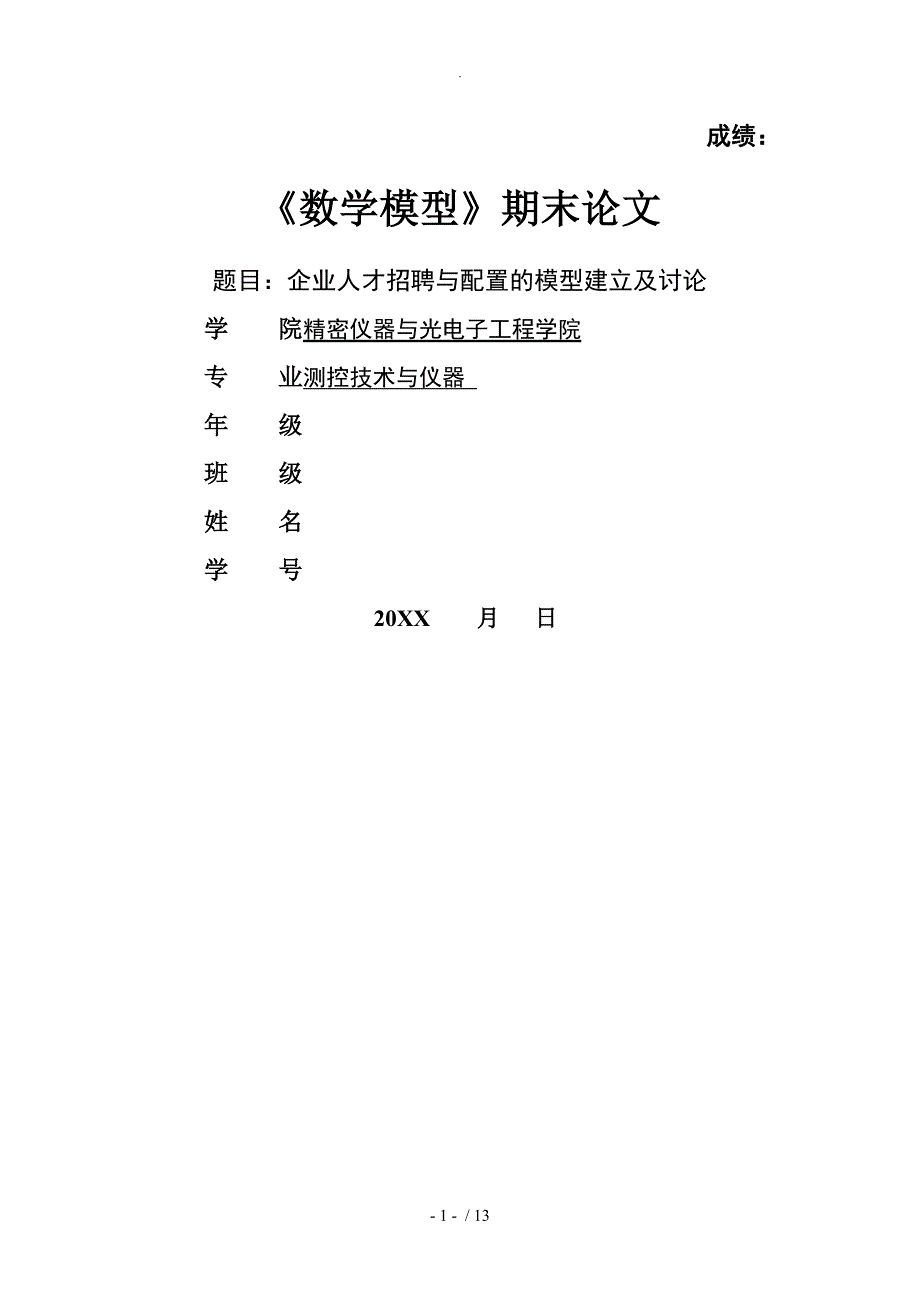 .

成绩：

《数学模型》期末论文

题目：企业人才招聘与配置的模型建立及讨论

学　　院精密仪器与光电子工程学院

专　　业测控技术与仪器

年　　级

班　　级

姓　　名

学　　号

20XX　　月　　日

- 1 - / 13